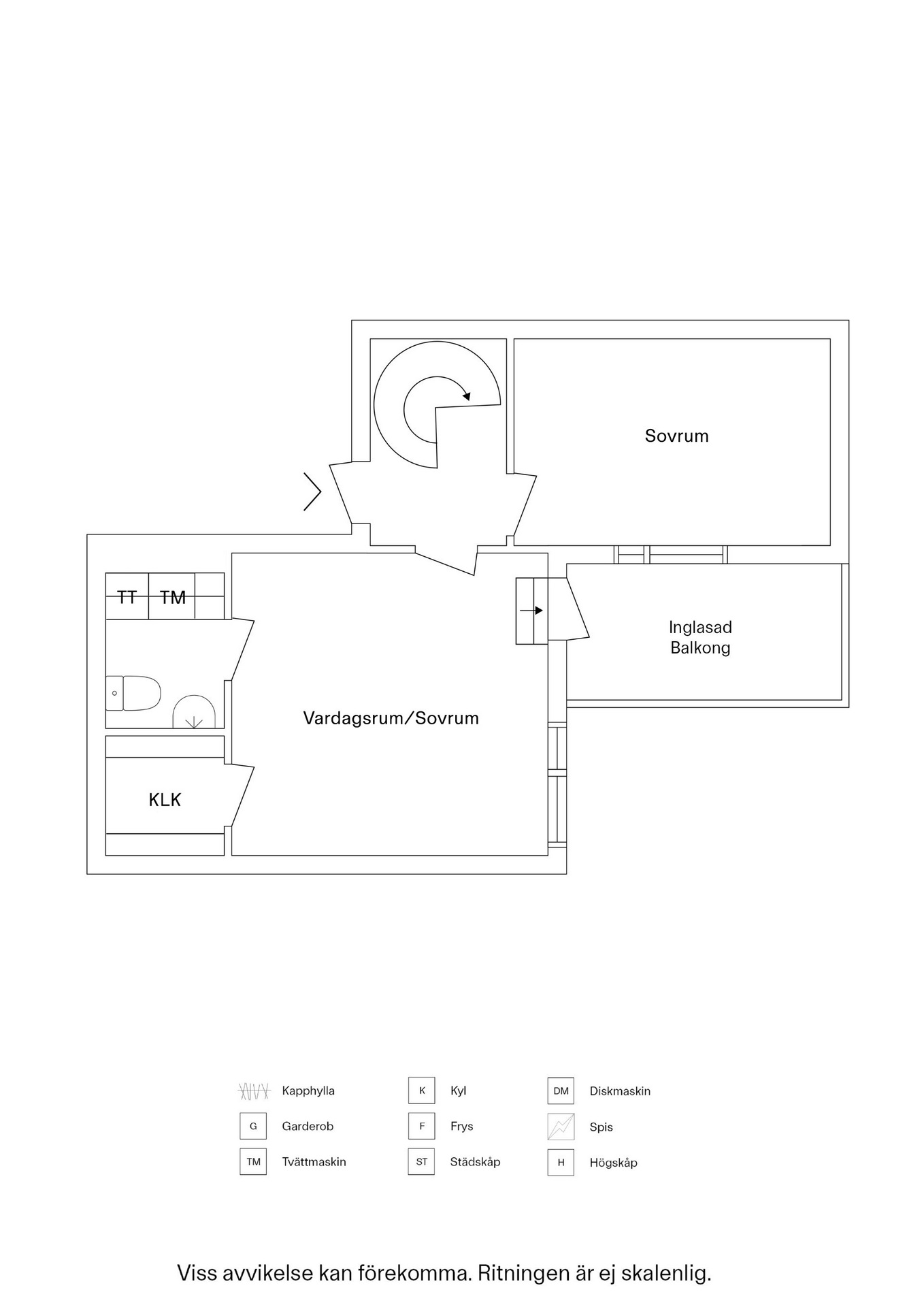 Sovrum

TT TM

Inglasad Balkong

Vardagsrum/Sovrum

KLK

Kapphylla

G Garderob

TM Tvättmaskin

K Kyl

F Frys

ST Städskåp

DM Diskmaskin

Spis

H Högskåp

Viss avvikelse kan förekomma. Ritningen är ej skalenlig.